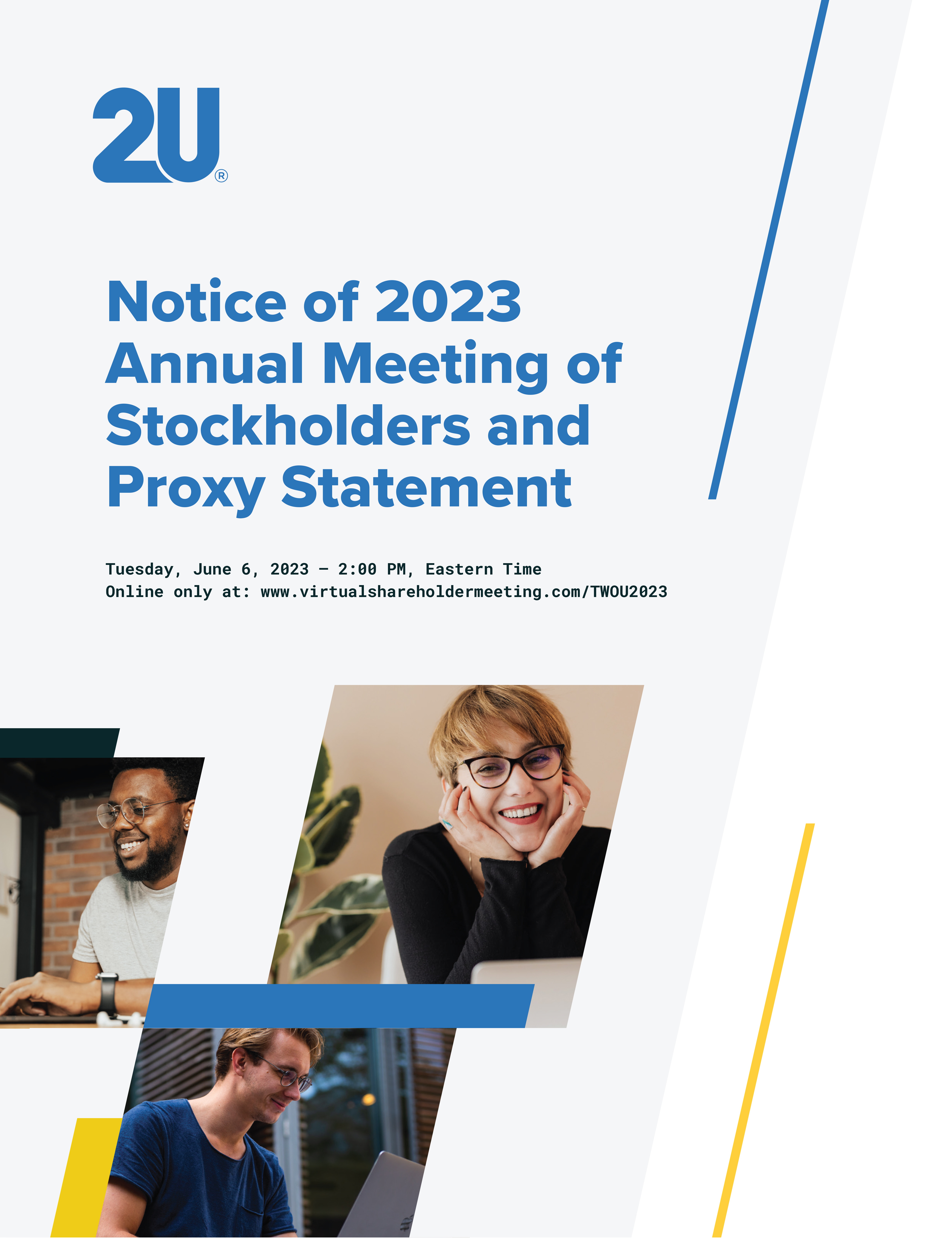 2U®

Notice of 2023 Annual Meeting of Stockholders and Proxy Statement

Tuesday, June 6, 2023 – 2:00 PM, Eastern Time
Online only at: www.virtualshareholdermeeting.com/TWOU2023